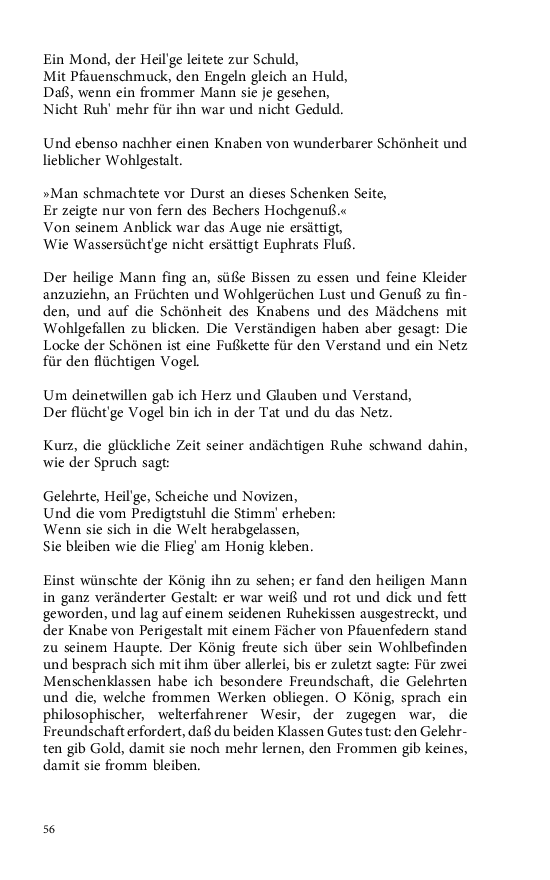 Ein Mond, der Heil'ge leitete zur Schuld,
Mit Pfauenschmuck, den Engeln gleich an Huld,
Daß, wenn ein frommer Mann sie je gesehen,
Nicht Ruh' mehr für ihn war und nicht Geduld.

Und ebenso nachher einen Knaben von wunderbarer Schönheit und lieblicher Wohlgestalt.

»Man schmachtete vor Durst an dieses Schenken Seite,
Er zeigte nur von fern des Bechers Hochgenuß.«
Von seinem Anblick war das Auge nie ersättigt,
Wie Wassersücht'ge nicht ersättigt Euphrats Fluß.

Der heilige Mann fing an, süße Bissen zu essen und feine Kleider anzuziehn, an Früchten und Wohlgerüchen Lust und Genuß zu finden, und auf die Schönheit des Knabens und des Mädchens mit Wohlgefallen zu blicken. Die Verständigen haben aber gesagt: Die Locke der Schönen ist eine Fußkette für den Verstand und ein Netz für den flüchtigen Vogel.

Um deinetwillen gab ich Herz und Glauben und Verstand,
Der flücht'ge Vogel bin ich in der Tat und du das Netz.

Kurz, die glückliche Zeit seiner andächtigen Ruhe schwand dahin, wie der Spruch sagt:

Gelehrte, Heil'ge, Scheiche und Novizen,
Und die vom Predigtstuhl die Stimm' erheben:
Wenn sie sich in die Welt herabgelassen,
Sie bleiben wie die Flieg' am Honig kleben.

Einst wünschte der König ihn zu sehen; er fand den heiligen Mann in ganz veränderter Gestalt: er war weiß und rot und dick und fett geworden, und lag auf einem seidenen Ruhekissen ausgestreckt, und der Knabe von Perigestalt mit einem Fächer von Pfauenfedern stand zu seinem Haupte. Der König freute sich über sein Wohlbefinden und besprach sich mit ihm über allerlei, bis er zuletzt sagte: Für zwei Menschenklassen habe ich besondere Freundschaft, die Gelehrten und die, welche frommen Werken obliegen. O König, sprach ein philosophischer, welterfahrener Wesir, der zugegen war, die Freundschaft erfordert, daß du beiden Klassen Gutes tust: den Gelehrten gib Gold, damit sie noch mehr lernen, den Frommen gib keines, damit sie fromm bleiben.

56